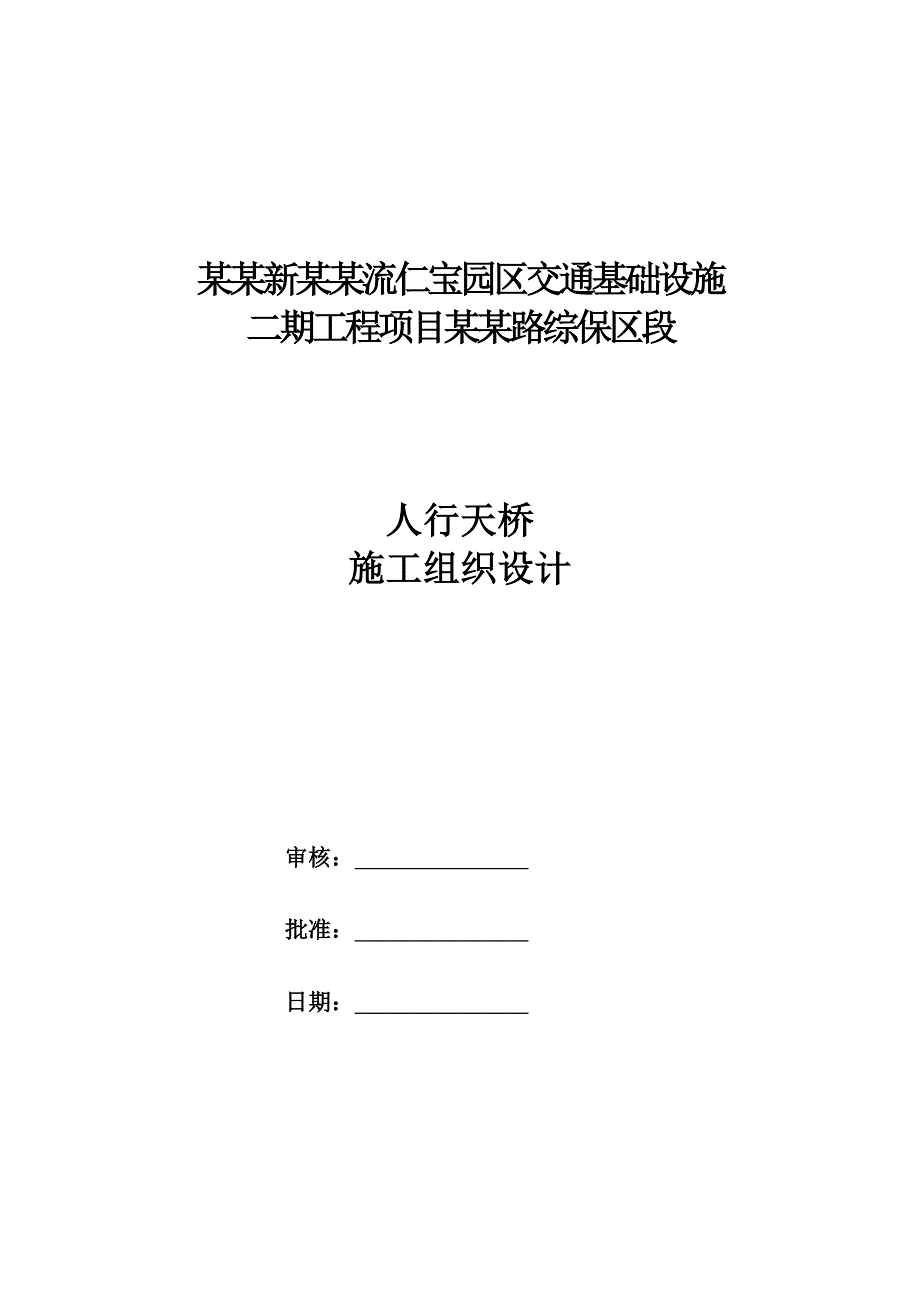 某某新某某流仁宝园区交通基础设施
二期工程项目某某路综保区段

人行天桥
施工组织设计

审核：________________

批准：________________

日期：________________